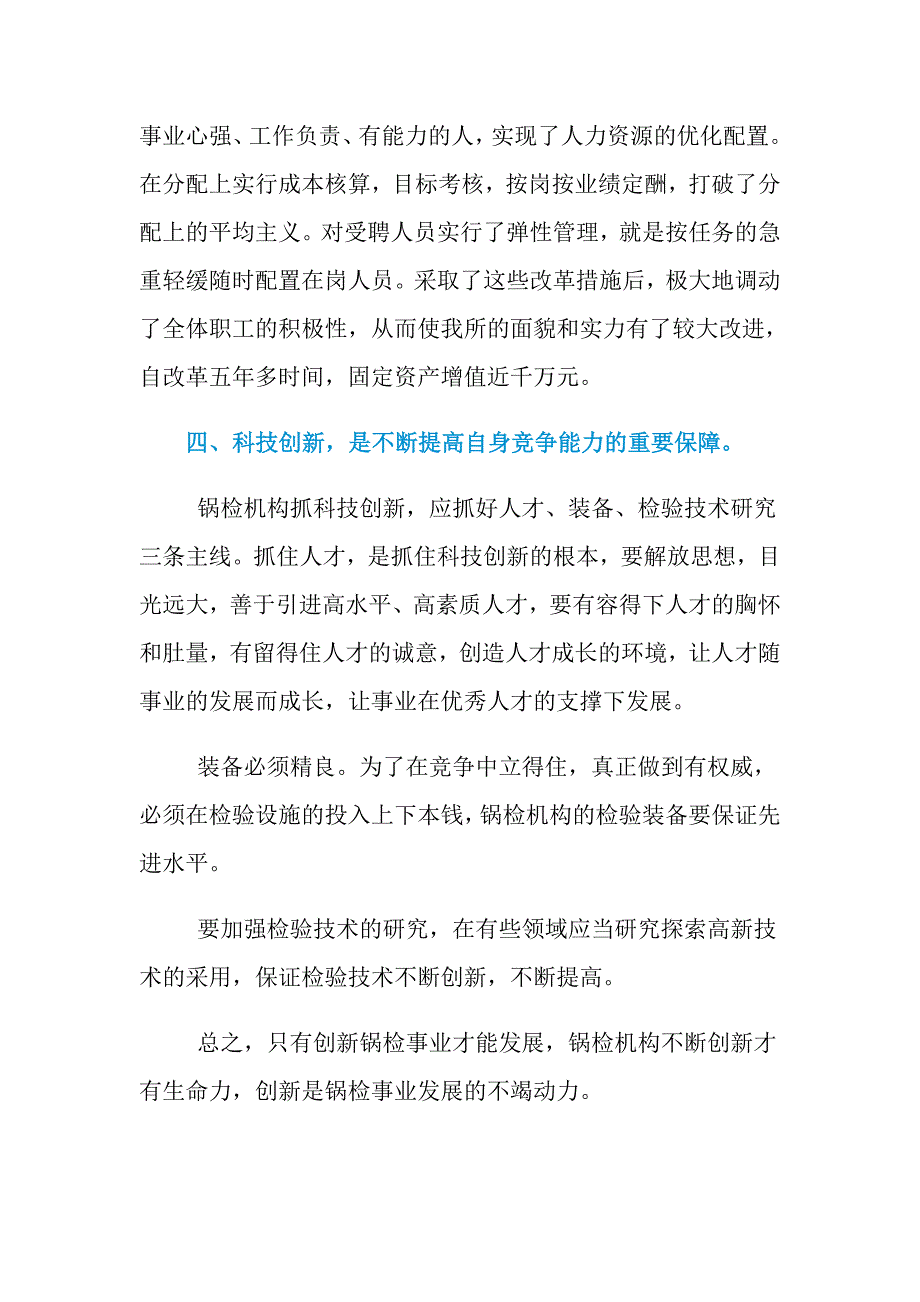 事业心强、工作负责、有能力的人，实现了人力资源的优化配置。在分配上实行成本核算，目标考核，按岗按业绩定酬，打破了分配上的平均主义。对受聘人员实行了弹性管理，就是按任务的急重轻缓随时配置在岗人员。采取了这些改革措施后，极大地调动了全体职工的积极性，从而使我所的面貌和实力有了较大改进，自改革五年多时间，固定资产增值近千万元。

四、科技创新，是不断提高自身竞争能力的重要保障。

锅检机构抓科技创新，应抓好人才、装备、检验技术研究三条主线。抓住人才，是抓住科技创新的根本，要解放思想，目光远大，善于引进高水平、高素质人才，要有容得下人才的胸怀和肚量，有留得住人才的诚意，创造人才成长的环境，让人才随事业的发展而成长，让事业在优秀人才的支撑下发展。

装备必须精良。为了在竞争中立得住，真正做到有权威，必须在检验设施的投入上下本钱，锅检机构的检验装备要保证先进水平。

要加强检验技术的研究，在有些领域应当研究探索高新技术的采用，保证检验技术不断创新，不断提高。

总之，只有创新锅检事业才能发展，锅检机构不断创新才有生命力，创新是锅检事业发展的不竭动力。